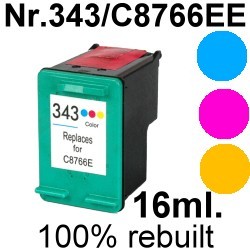 Nr.343/C8766EE

343
Color

Replaces for C8766E

16ml.
100% rebuilt